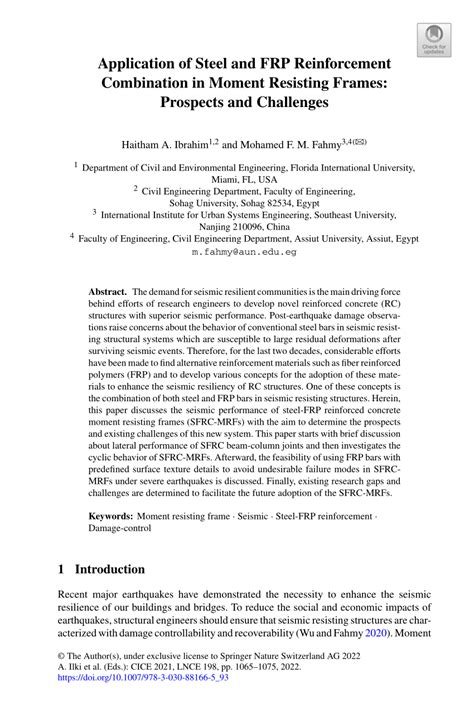 Check for updates

Application of Steel and FRP Reinforcement Combination in Moment Resisting Frames: Prospects and Challenges

Haitham A. Ibrahim$^{1,2}$ and Mohamed F. M. Fahmy$^{3,4(✉)}$

$^1$ Department of Civil and Environmental Engineering, Florida International University, Miami, FL, USA
$^2$ Civil Engineering Department, Faculty of Engineering, Sohag University, Sohag 82534, Egypt
$^3$ International Institute for Urban Systems Engineering, Southeast University, Nanjing 210096, China
$^4$ Faculty of Engineering, Civil Engineering Department, Assiut University, Assiut, Egypt
m.fahmy@aun.edu.eg

Abstract. The demand for seismic resilient communities is the main driving force behind efforts of research engineers to develop novel reinforced concrete (RC) structures with superior seismic performance. Post-earthquake damage observations raise concerns about the behavior of conventional steel bars in seismic resisting structural systems which are susceptible to large residual deformations after surviving seismic events. Therefore, for the last two decades, considerable efforts have been made to find alternative reinforcement materials such as fiber reinforced polymers (FRP) and to develop various concepts for the adoption of these materials to enhance the seismic resiliency of RC structures. One of these concepts is the combination of both steel and FRP bars in seismic resisting structures. Herein, this paper discusses the seismic performance of steel-FRP reinforced concrete moment resisting frames (SFRC-MRFs) with the aim to determine the prospects and existing challenges of this new system. This paper starts with brief discussion about lateral performance of SFRC beam-column joints and then investigates the cyclic behavior of SFRC-MRFs. Afterward, the feasibility of using FRP bars with predefined surface texture details to avoid undesirable failure modes in SFRC-MRFs under severe earthquakes is discussed. Finally, existing research gaps and challenges are determined to facilitate the future adoption of the SFRC-MRFs.

Keywords: Moment resisting frame · Seismic · Steel-FRP reinforcement · Damage-control

1 Introduction

Recent major earthquakes have demonstrated the necessity to enhance the seismic resilience of our buildings and bridges. To reduce the social and economic impacts of earthquakes, structural engineers should ensure that seismic resisting structures are characterized with damage controllability and recoverability (Wu and Fahmy 2020). Moment

© The Author(s), under exclusive license to Springer Nature Switzerland AG 2022
A. Ilki et al. (Eds.): CICE 2021, LNCE 198, pp. 1065–1075, 2022.
https://doi.org/10.1007/978-3-030-88166-5_93